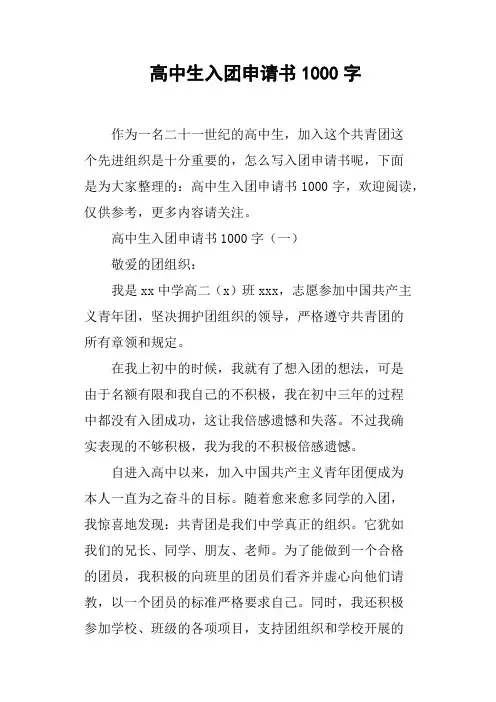 高中生入团申请书 1000 字

作为一名二十一世纪的高中生，加入这个共青团这个先进组织是十分重要的，怎么写入团申请书呢，下面是为大家整理的：高中生入团申请书 1000 字，欢迎阅读，仅供参考，更多内容请关注。

高中生入团申请书 1000 字（一）

敬爱的团组织：

我是 xx 中学高二（x）班 xxx，志愿参加中国共产主义青年团，坚决拥护团组织的领导，严格遵守共青团的所有章领和规定。

在我上初中的时候，我就有了想入团的想法，可是由于名额有限和我自己的不积极，我在初中三年的过程中都没有入团成功，这让我倍感遗憾和失落。不过我确实表现的不够积极，我为我的不积极倍感遗憾。

自进入高中以来，加入中国共产主义青年团便成为本人一直为之奋斗的目标。随着愈来愈多同学的入团，我惊喜地发现：共青团是我们中学真正的组织。它犹如我们的兄长、同学、朋友、老师。为了能做到一个合格的团员，我积极的向班里的团员们看齐并虚心向他们请教，以一个团员的标准严格要求自己。同时，我还积极参加学校、班级的各项项目，支持团组织和学校开展的